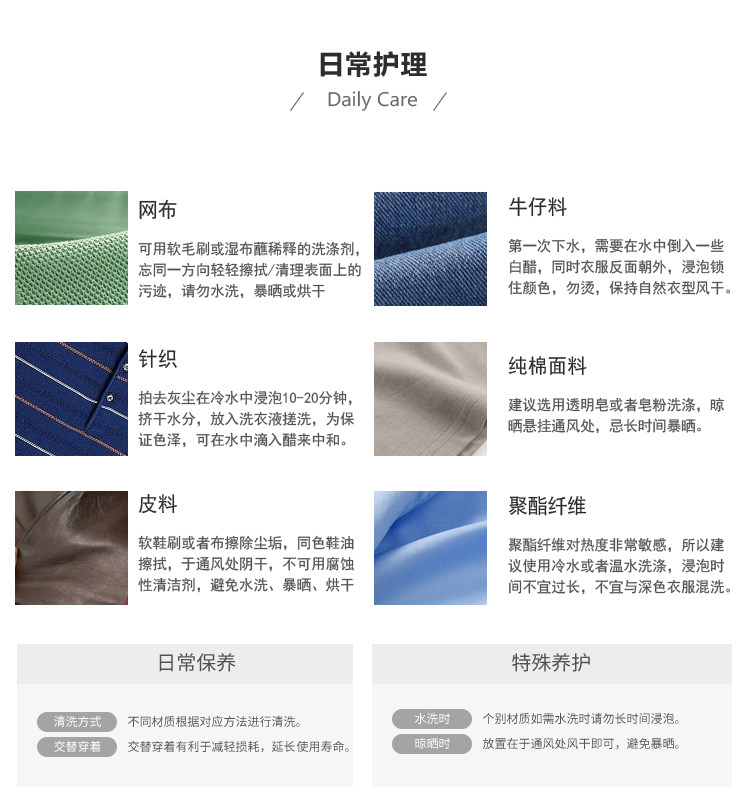 日常护理

/ Daily Care /

网布

可用软毛刷或湿布蘸稀释的洗涤剂，忘同一方向轻轻擦拭/清理表面上的污迹，请勿水洗，暴晒或烘干

针织

拍去灰尘在冷水中浸泡10-20分钟，挤干水分，放入洗衣液搓洗，为保证色泽，可在水中滴入醋来中和。

皮料

软鞋刷或者布擦除尘垢，同色鞋油擦拭，于通风处阴干，不可用腐蚀性清洁剂，避免水洗、暴晒、烘干

牛仔料

第一次下水，需要在水中倒入一些白醋，同时衣服反面朝外，浸泡锁住颜色，勿烫，保持自然衣型风干。

纯棉面料

建议选用透明皂或者皂粉洗涤，晾晒悬挂通风处，忌长时间暴晒。

聚酯纤维

聚酯纤维对热度非常敏感，所以建议使用冷水或者温水洗涤，浸泡时间不宜过长，不宜与深色衣服混洗。

日常保养

清洗方式 不同材质根据对应方法进行清洗。
交替穿着 交替穿着有利于减轻损耗，延长使用寿命。

特殊养护

水洗时 个别材质如需水洗时请勿长时间浸泡。
晾晒时 放置在于通风处风干即可，避免暴晒。